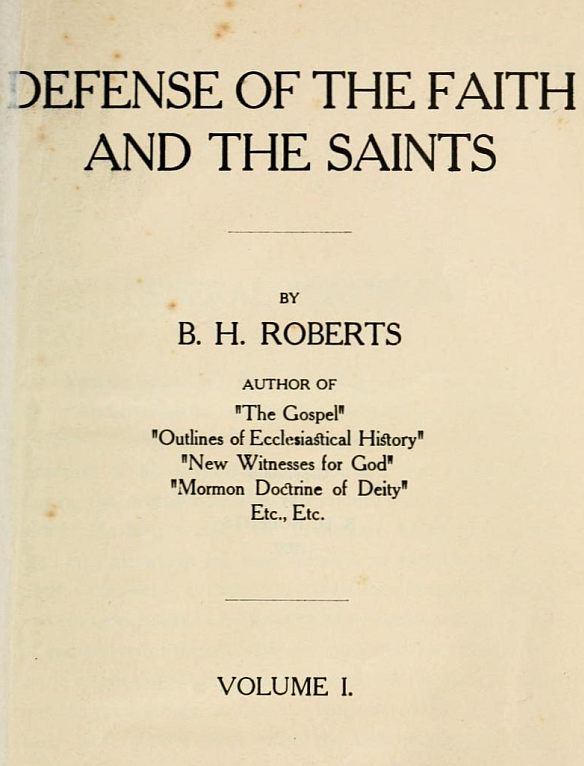 DEFENSE OF THE FAITH AND THE SAINTS

BY

B. H. ROBERTS

AUTHOR OF

"The Gospel"
"Outlines of Ecclesiastical History"
"New Witnesses for God"
"Mormon Doctrine of Deity"
Etc., Etc.

VOLUME I.